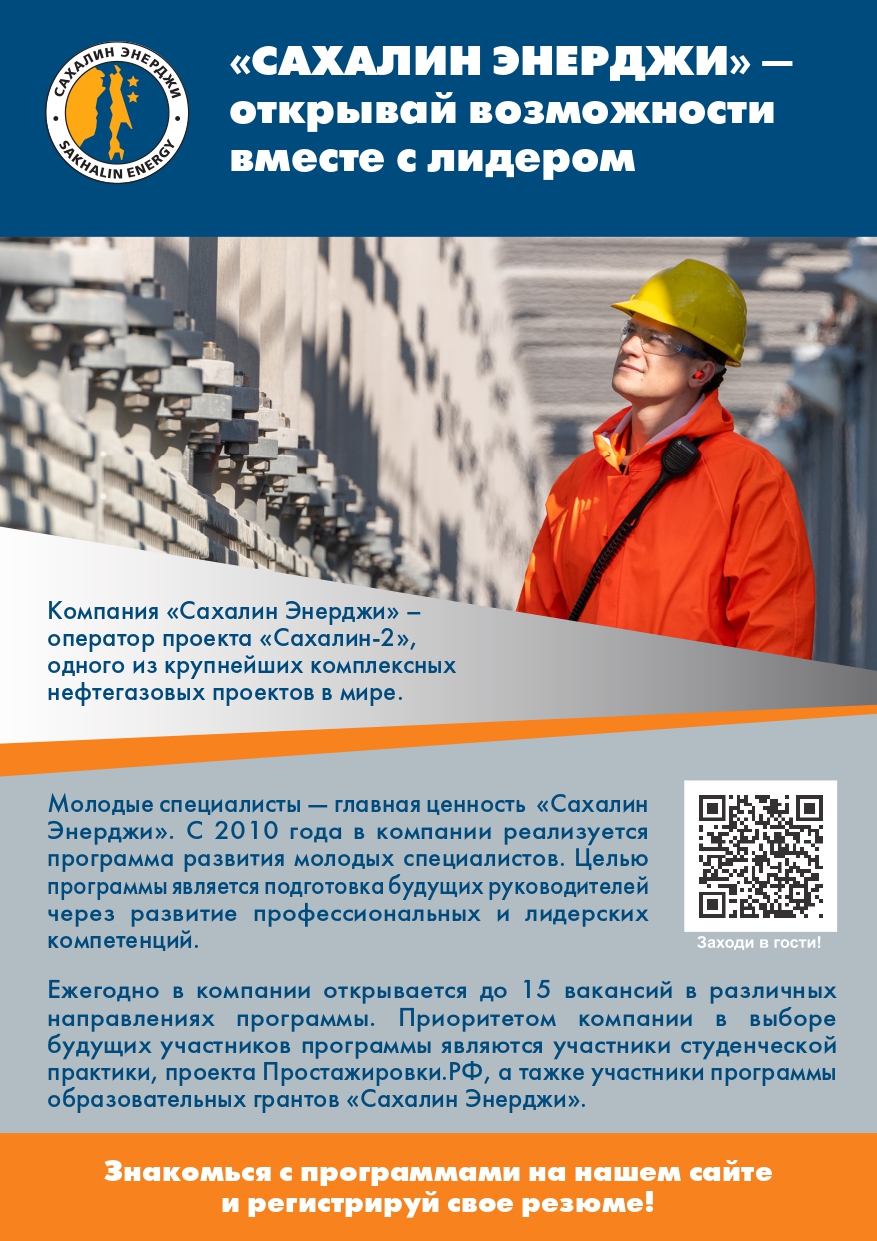 САХАЛИН ЭНЕРДЖИ
SAKHALIN ENERGY

«САХАЛИН ЭНЕРДЖИ» — открывай возможности вместе с лидером

Компания «Сахалин Энерджи» – оператор проекта «Сахалин-2», одного из крупнейших комплексных нефтегазовых проектов в мире.

Молодые специалисты — главная ценность «Сахалин Энерджи». С 2010 года в компании реализуется программа развития молодых специалистов. Целью программы является подготовка будущих руководителей через развитие профессиональных и лидерских компетенций.

Заходи в гости!

Ежегодно в компании открывается до 15 вакансий в различных направлениях программы. Приоритетом компании в выборе будущих участников программы являются участники студенческой практики, проекта Простажировки.РФ, а также участники программы образовательных грантов «Сахалин Энерджи».

Знакомься с программами на нашем сайте и регистрируй свое резюме!